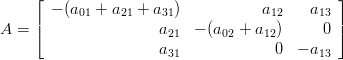 $A = \begin{bmatrix} -(a_{01} + a_{21} + a_{31}) & a_{12} & a_{13} \\ a_{21} & -(a_{02} + a_{12}) & 0 \\ a_{31} & 0 & -a_{13} \end{bmatrix}$